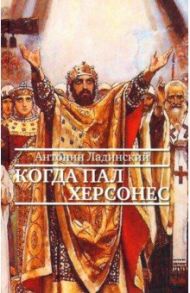 Антонин Ладинский
КОГДА ПАЛ ХЕРСОНЕС